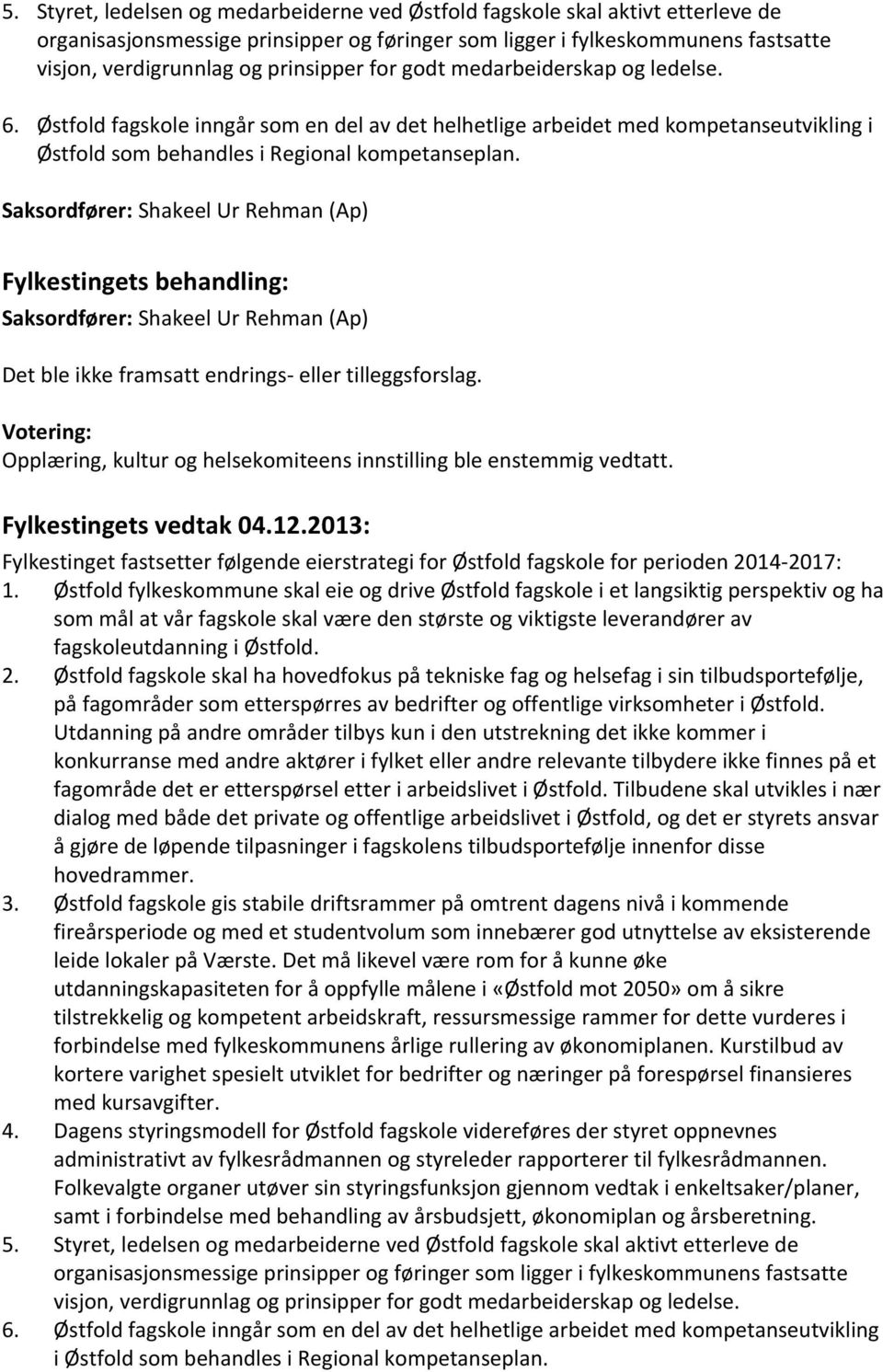 5. Styret, ledelsen og medarbeiderne ved Østfold fagskole skal aktivt etterleve de organisasjonsmessige prinsipper og føringer som ligger i fylkeskommunens fastsatte visjon, verdigrunnlag og prinsipper for godt medarbeiderskap og ledelse.

6. Østfold fagskole inngår som en del av det helhetlige arbeidet med kompetanseutvikling i Østfold som behandles i Regional kompetanseplan.

Saksordfører: Shakeel Ur Rehman (Ap)

Fylkestingets behandling:

Saksordfører: Shakeel Ur Rehman (Ap)

Det ble ikke framsatt endrings- eller tilleggsforslag.

Votering:
Opplæring, kultur og helsekomiteens innstilling ble enstemmig vedtatt.

Fylkestingets vedtak 04.12.2013:

Fylkestinget fastsetter følgende eierstrategi for Østfold fagskole for perioden 2014-2017:

1. Østfold fylkeskommune skal eie og drive Østfold fagskole i et langsiktig perspektiv og ha som mål at vår fagskole skal være den største og viktigste leverandører av fagskoleutdanning i Østfold.
2. Østfold fagskole skal ha hovedfokus på tekniske fag og helsefag i sin tilbudsportefølje, på fagområder som etterspørres av bedrifter og offentlige virksomheter i Østfold. Utdanning på andre områder tilbys kun i den utstrekning det ikke kommer i konkurranse med andre aktører i fylket eller andre relevante tilbydere ikke finnes på et fagområde det er etterspørsel etter i arbeidslivet i Østfold. Tilbudene skal utvikles i nær dialog med både det private og offentlige arbeidslivet i Østfold, og det er styrets ansvar å gjøre de løpende tilpasninger i fagskolens tilbudsportefølje innenfor disse hovedrammer.
3. Østfold fagskole gis stabile driftsrammer på omtrent dagens nivå i kommende fireårsperiode og med et studentvolum som innebærer god utnyttelse av eksisterende leide lokaler på Værste. Det må likevel være rom for å kunne øke utdanningskapasiteten for å oppfylle målene i «Østfold mot 2050» om å sikre tilstrekkelig og kompetent arbeidskraft, ressursmessige rammer for dette vurderes i forbindelse med fylkeskommunens årlige rullering av økonomiplanen. Kurstilbud av kortere varighet spesielt utviklet for bedrifter og næringer på forespørsel finansieres med kursavgifter.
4. Dagens styringsmodell for Østfold fagskole videreføres der styret oppnevnes administrativt av fylkesrådmannen og styreleder rapporterer til fylkesrådmannen. Folkevalgte organer utøver sin styringsfunksjon gjennom vedtak i enkeltsaker/planer, samt i forbindelse med behandling av årsbudsjett, økonomiplan og årsberetning.
5. Styret, ledelsen og medarbeiderne ved Østfold fagskole skal aktivt etterleve de organisasjonsmessige prinsipper og føringer som ligger i fylkeskommunens fastsatte visjon, verdigrunnlag og prinsipper for godt medarbeiderskap og ledelse.
6. Østfold fagskole inngår som en del av det helhetlige arbeidet med kompetanseutvikling i Østfold som behandles i Regional kompetanseplan.